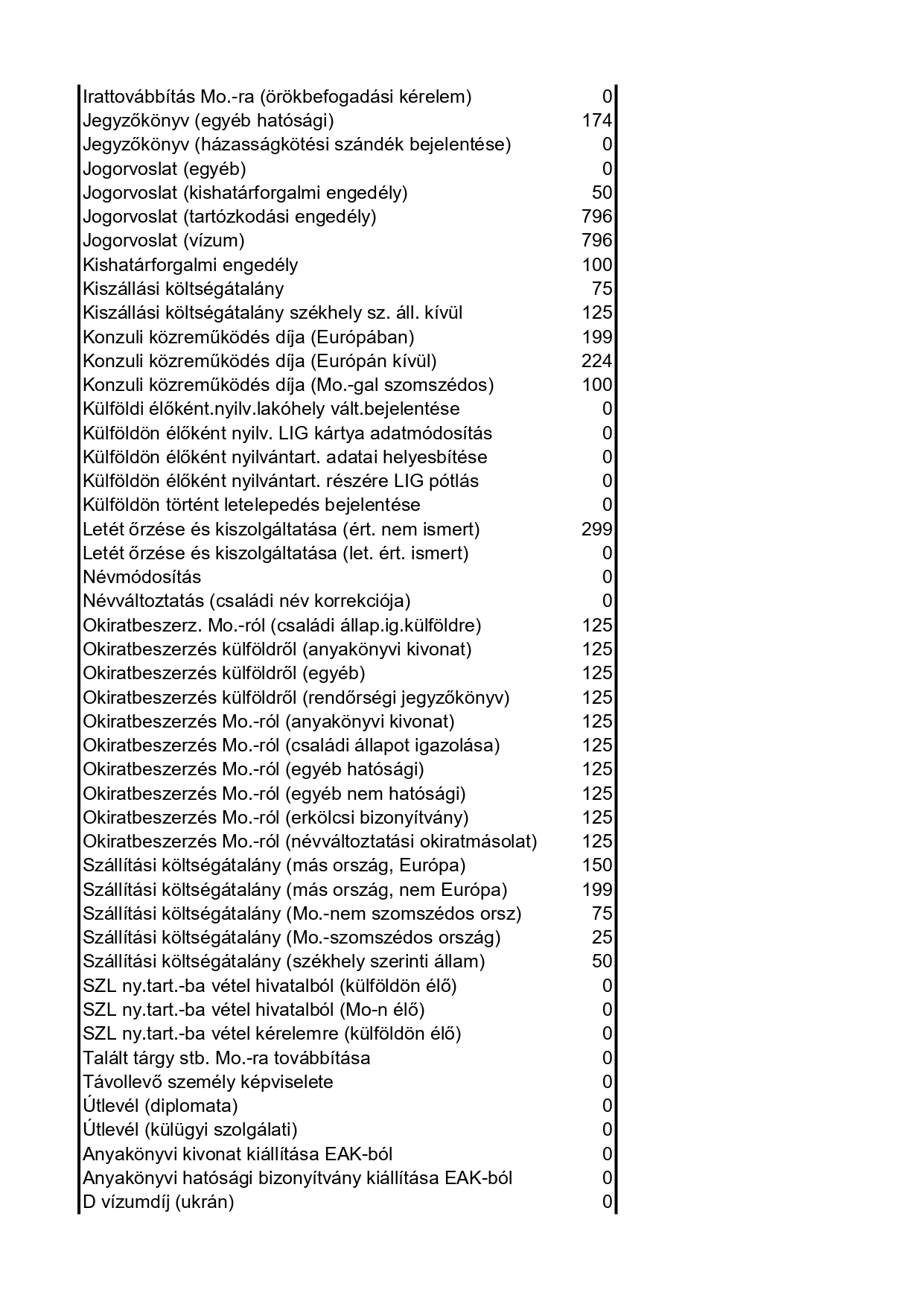 | | |
|---|---|
| Irattovábbítás Mo.-ra (örökbefogadási kérelem) | 0 |
| Jegyzőkönyv (egyéb hatósági) | 174 |
| Jegyzőkönyv (házasságkötési szándék bejelentése) | 0 |
| Jogorvoslat (egyéb) | 0 |
| Jogorvoslat (kishatárforgalmi engedély) | 50 |
| Jogorvoslat (tartózkodási engedély) | 796 |
| Jogorvoslat (vízum) | 796 |
| Kishatárforgalmi engedély | 100 |
| Kiszállási költségátalány | 75 |
| Kiszállási költségátalány székhely sz. áll. kívül | 125 |
| Konzuli közreműködés díja (Európában) | 199 |
| Konzuli közreműködés díja (Európán kívül) | 224 |
| Konzuli közreműködés díja (Mo.-gal szomszédos) | 100 |
| Külföldi élőként.nyilv.lakóhely vált.bejelentése | 0 |
| Külföldön élőként nyilv. LIG kártya adatmódosítás | 0 |
| Külföldön élőként nyilvántart. adatai helyesbítése | 0 |
| Külföldön élőként nyilvántart. részére LIG pótlás | 0 |
| Külföldön történt letelepedés bejelentése | 0 |
| Letét őrzése és kiszolgáltatása (ért. nem ismert) | 299 |
| Letét őrzése és kiszolgáltatása (let. ért. ismert) | 0 |
| Névmódosítás | 0 |
| Névváltoztatás (családi név korrekciója) | 0 |
| Okiratbeszerz. Mo.-ról (családi állap.ig.külföldre) | 125 |
| Okiratbeszerzés külföldről (anyakönyvi kivonat) | 125 |
| Okiratbeszerzés külföldről (egyéb) | 125 |
| Okiratbeszerzés külföldről (rendőrségi jegyzőkönyv) | 125 |
| Okiratbeszerzés Mo.-ról (anyakönyvi kivonat) | 125 |
| Okiratbeszerzés Mo.-ról (családi állapot igazolása) | 125 |
| Okiratbeszerzés Mo.-ról (egyéb hatósági) | 125 |
| Okiratbeszerzés Mo.-ról (egyéb nem hatósági) | 125 |
| Okiratbeszerzés Mo.-ról (erkölcsi bizonyítvány) | 125 |
| Okiratbeszerzés Mo.-ról (névváltoztatási okiratmásolat) | 125 |
| Szállítási költségátalány (más ország, Európa) | 150 |
| Szállítási költségátalány (más ország, nem Európa) | 199 |
| Szállítási költségátalány (Mo.-nem szomszédos orsz) | 75 |
| Szállítási költségátalány (Mo.-szomszédos ország) | 25 |
| Szállítási költségátalány (székhely szerinti állam) | 50 |
| SZL ny.tart.-ba vétel hivatalból (külföldön élő) | 0 |
| SZL ny.tart.-ba vétel hivatalból (Mo-n élő) | 0 |
| SZL ny.tart.-ba vétel kérelemre (külföldön élő) | 0 |
| Talált tárgy stb. Mo.-ra továbbítása | 0 |
| Távollevő személy képviselete | 0 |
| Útlevél (diplomata) | 0 |
| Útlevél (külügyi szolgálati) | 0 |
| Anyakönyvi kivonat kiállítása EAK-ból | 0 |
| Anyakönyvi hatósági bizonyítvány kiállítása EAK-ból | 0 |
| D vízumdíj (ukrán) | 0 |